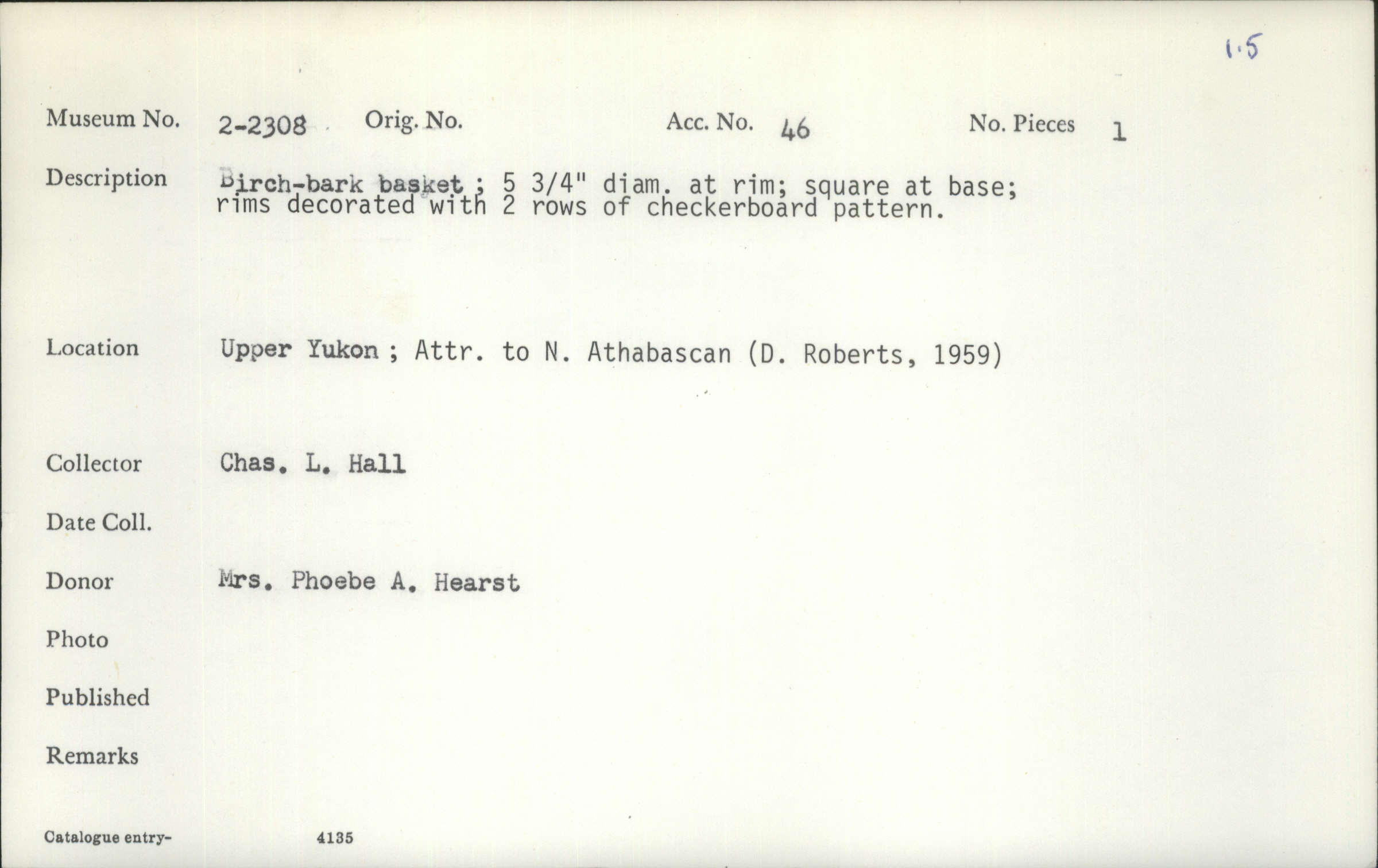 1.5

Museum No. 2-2308 Orig. No. Acc. No. 46 No. Pieces 1

Description Birch-bark basket ; 5 3/4" diam. at rim; square at base; rims decorated with 2 rows of checkerboard pattern.

Location Upper Yukon ; Attr. to N. Athabascan (D. Roberts, 1959)

Collector Chas. L. Hall

Date Coll.

Donor Mrs. Phoebe A. Hearst

Photo

Published

Remarks

Catalogue entry- 4135